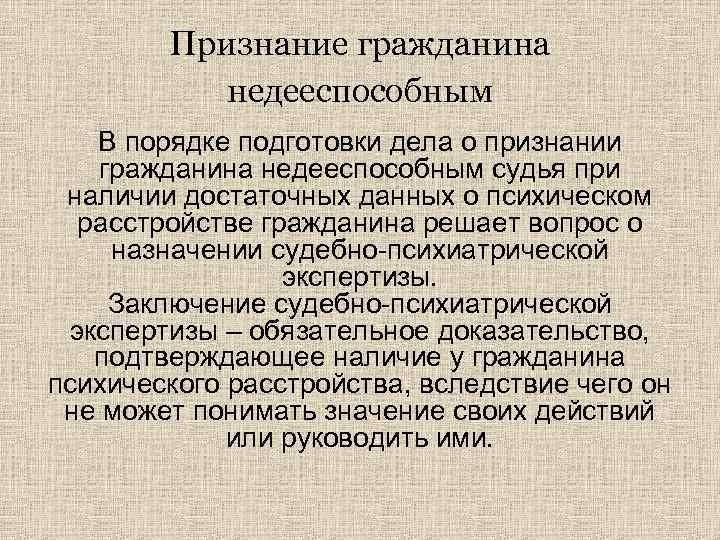 Признание гражданина недееспособным

В порядке подготовки дела о признании гражданина недееспособным судья при наличии достаточных данных о психическом расстройстве гражданина решает вопрос о назначении судебно-психиатрической экспертизы.
Заключение судебно-психиатрической экспертизы – обязательное доказательство, подтверждающее наличие у гражданина психического расстройства, вследствие чего он не может понимать значение своих действий или руководить ими.